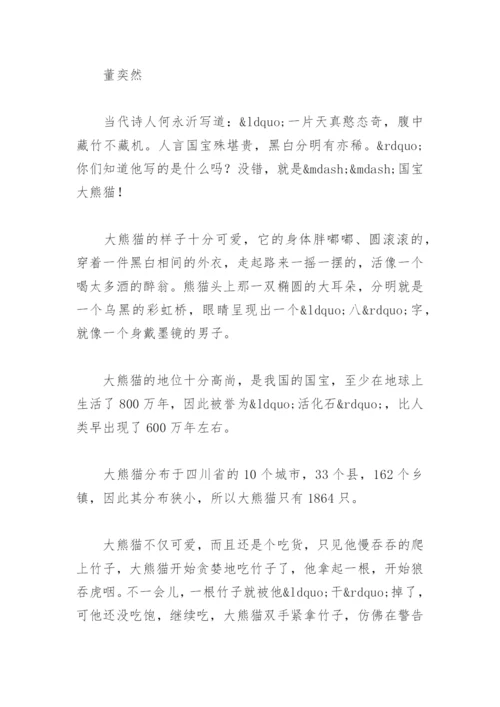 董奕然

当代诗人何永沂写道：&ldquo;一片天真憨态奇，腹中藏竹不藏机。人言国宝殊堪贵，黑白分明有亦稀。&rdquo;你们知道他写的是什么吗？没错，就是&mdash;&mdash;国宝大熊猫！

大熊猫的样子十分可爱，它的身体胖嘟嘟、圆滚滚的，穿着一件黑白相间的外衣，走起路来一摇一摆的，活像一个喝太多酒的醉翁。熊猫头上那一双椭圆的大耳朵，分明就是一个乌黑的彩虹桥，眼睛呈现出一个&ldquo;八&rdquo;字，就像一个身戴墨镜的男子。

大熊猫的地位十分高尚，是我国的国宝，至少在地球上生活了 800 万年，因此被誉为&ldquo;活化石&rdquo;，比人类早出现了 600 万年左右。

大熊猫分布于四川省的 10 个城市，33 个县，162 个乡镇，因此其分布狭小，所以大熊猫只有 1864 只。

大熊猫不仅可爱，而且还是个吃货，只见他慢吞吞的爬上竹子，大熊猫开始贪婪地吃竹子了，他拿起一根，开始狼吞虎咽。不一会儿，一根竹子就被他&ldquo;干&rdquo;掉了，可他还没吃饱，继续吃，大熊猫双手紧拿竹子，仿佛在警告